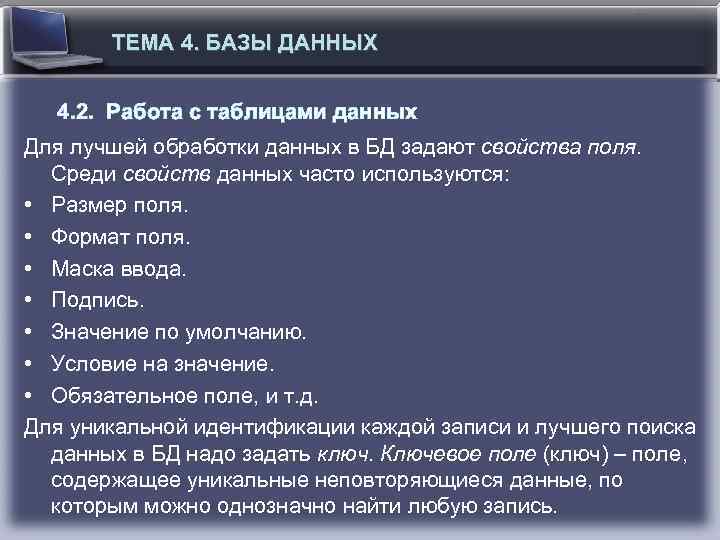 ТЕМА 4. БАЗЫ ДАННЫХ

4.2. Работа с таблицами данных

Для лучшей обработки данных в БД задают свойства поля. Среди свойств данных часто используются:

• Размер поля.
• Формат поля.
• Маска ввода.
• Подпись.
• Значение по умолчанию.
• Условие на значение.
• Обязательное поле, и т.д.

Для уникальной идентификации каждой записи и лучшего поиска данных в БД надо задать ключ. Ключевое поле (ключ) – поле, содержащее уникальные неповторяющиеся данные, по которым можно однозначно найти любую запись.